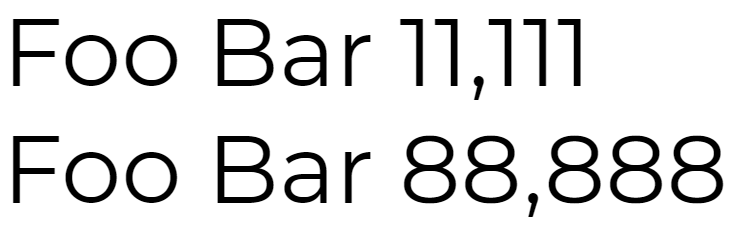 Foo Bar 11,111
Foo Bar 88,888